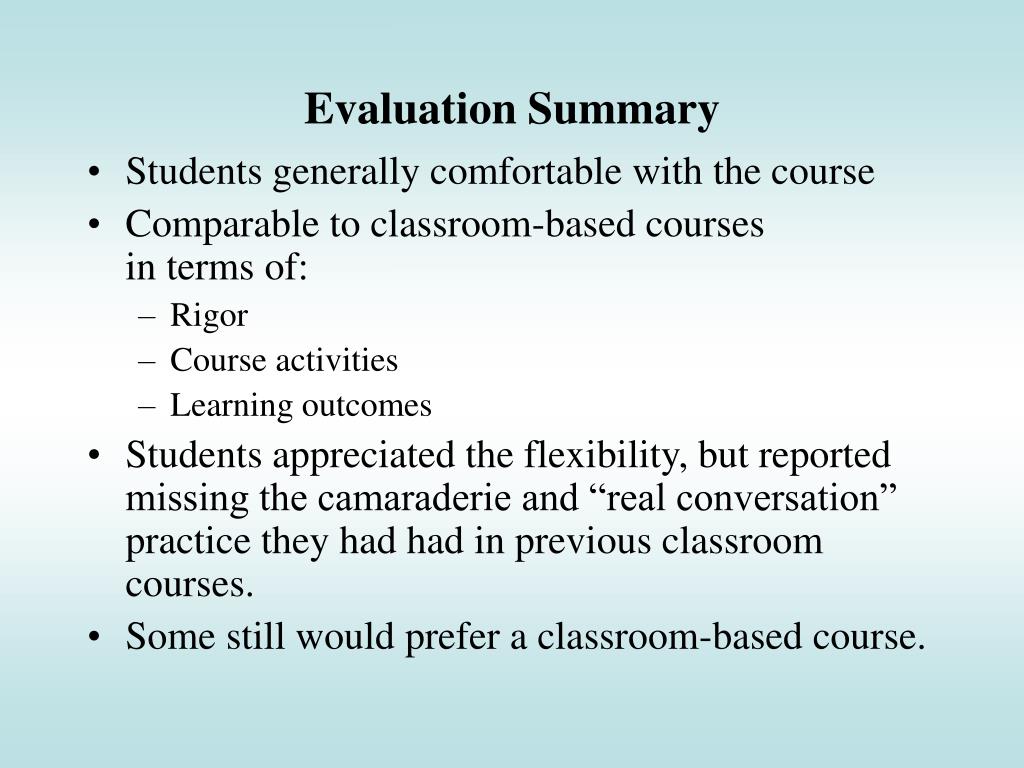 Evaluation Summary

• Students generally comfortable with the course
• Comparable to classroom-based courses in terms of:
  – Rigor
  – Course activities
  – Learning outcomes
• Students appreciated the flexibility, but reported missing the camaraderie and “real conversation” practice they had had in previous classroom courses.
• Some still would prefer a classroom-based course.